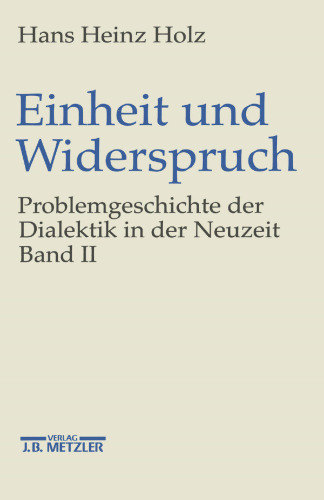 Hans Heinz Holz

Einheit und Widerspruch

Problemgeschichte der Dialektik in der Neuzeit
Band II

VERLAG
J.B. METZLER